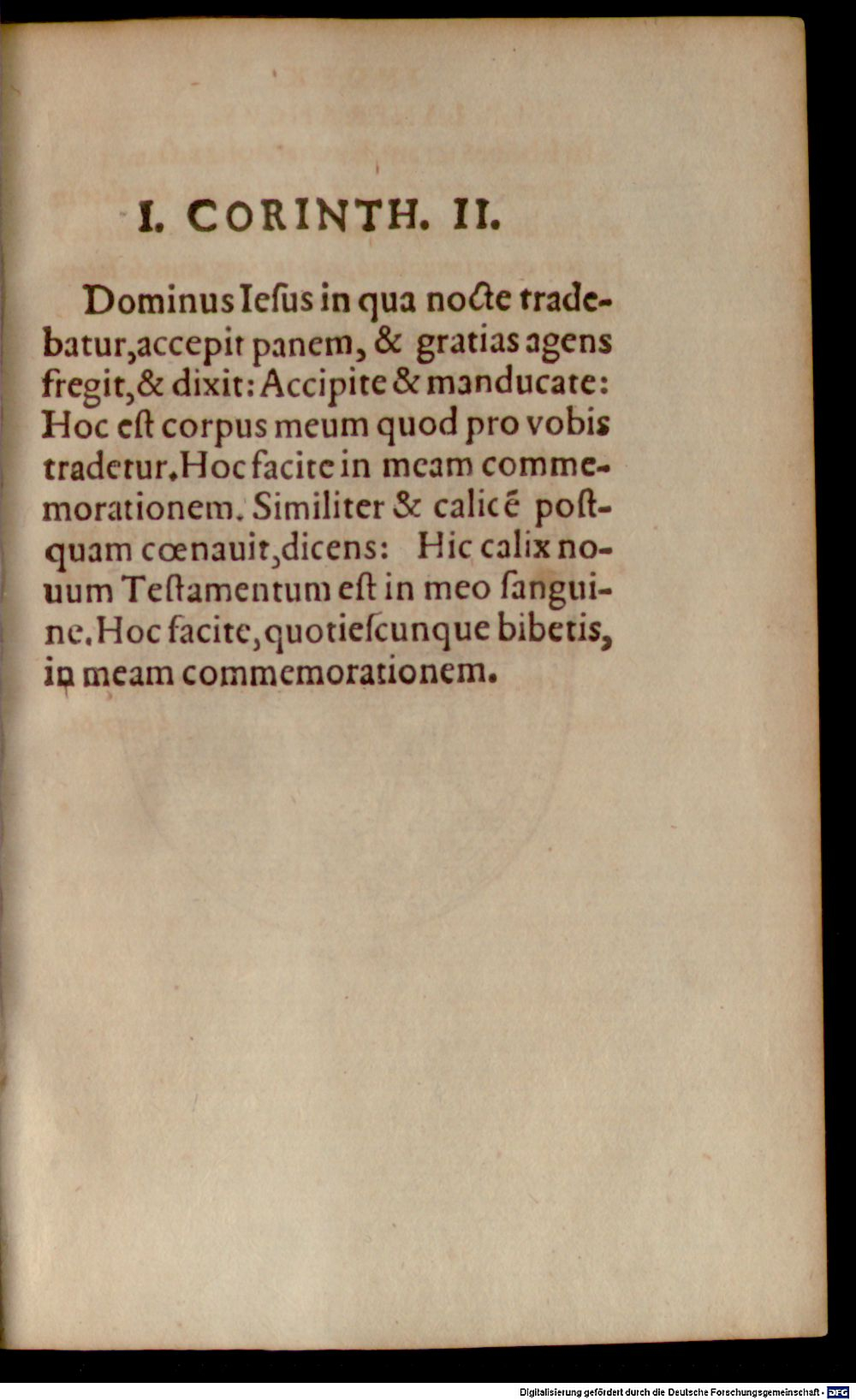 I. CORINTH. II.

Dominus Iesus in qua nocte tradebatur, accepit panem, & gratias agens fregit, & dixit: Accipite & manducate: Hoc est corpus meum quod pro vobis tradetur. Hoc facite in meam commemorationem. Similiter & calicē postquam cœnauit, dicens: Hic calix nouum Testamentum est in meo sanguine. Hoc facite, quotiescunque bibetis, in meam commemorationem.

Digitalisierung gefördert durch die Deutsche Forschungsgemeinschaft · DFG